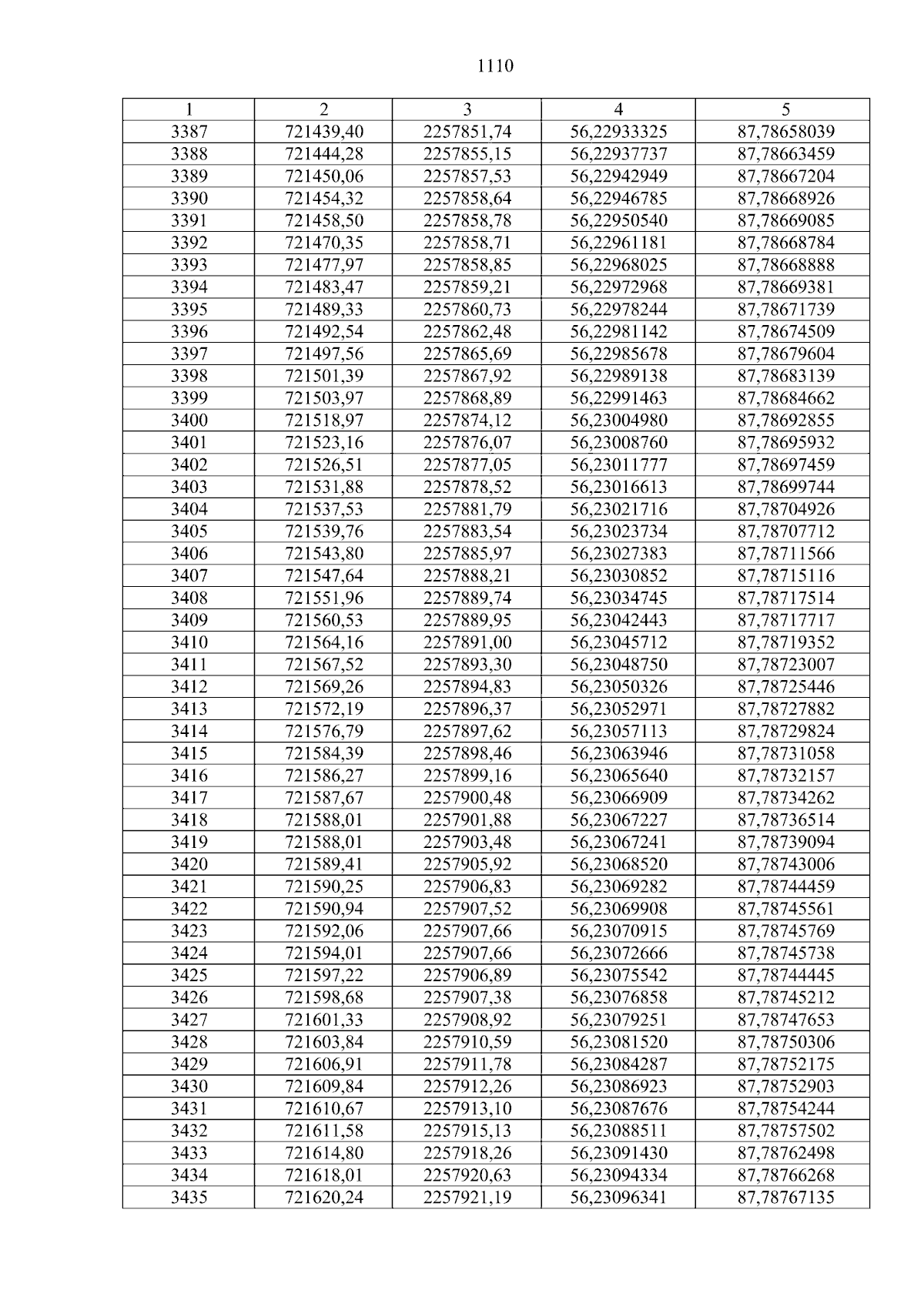 1110

| 1 | 2 | 3 | 4 | 5 |
|---|---|---|---|---|
| 3387 | 721439,40 | 2257851,74 | 56,22933325 | 87,78658039 |
| 3388 | 721444,28 | 2257855,15 | 56,22937737 | 87,78663459 |
| 3389 | 721450,06 | 2257857,53 | 56,22942949 | 87,78667204 |
| 3390 | 721454,32 | 2257858,64 | 56,22946785 | 87,78668926 |
| 3391 | 721458,50 | 2257858,78 | 56,22950540 | 87,78669085 |
| 3392 | 721470,35 | 2257858,71 | 56,22961181 | 87,78668784 |
| 3393 | 721477,97 | 2257858,85 | 56,22968025 | 87,78668888 |
| 3394 | 721483,47 | 2257859,21 | 56,22972968 | 87,78669381 |
| 3395 | 721489,33 | 2257860,73 | 56,22978244 | 87,78671739 |
| 3396 | 721492,54 | 2257862,48 | 56,22981142 | 87,78674509 |
| 3397 | 721497,56 | 2257865,69 | 56,22985678 | 87,78679604 |
| 3398 | 721501,39 | 2257867,92 | 56,22989138 | 87,78683139 |
| 3399 | 721503,97 | 2257868,89 | 56,22991463 | 87,78684662 |
| 3400 | 721518,97 | 2257874,12 | 56,23004980 | 87,78692855 |
| 3401 | 721523,16 | 2257876,07 | 56,23008760 | 87,78695932 |
| 3402 | 721526,51 | 2257877,05 | 56,23011777 | 87,78697459 |
| 3403 | 721531,88 | 2257878,52 | 56,23016613 | 87,78699744 |
| 3404 | 721537,53 | 2257881,79 | 56,23021716 | 87,78704926 |
| 3405 | 721539,76 | 2257883,54 | 56,23023734 | 87,78707712 |
| 3406 | 721543,80 | 2257885,97 | 56,23027383 | 87,78711566 |
| 3407 | 721547,64 | 2257888,21 | 56,23030852 | 87,78715116 |
| 3408 | 721551,96 | 2257889,74 | 56,23034745 | 87,78717514 |
| 3409 | 721560,53 | 2257889,95 | 56,23042443 | 87,78717717 |
| 3410 | 721564,16 | 2257891,00 | 56,23045712 | 87,78719352 |
| 3411 | 721567,52 | 2257893,30 | 56,23048750 | 87,78723007 |
| 3412 | 721569,26 | 2257894,83 | 56,23050326 | 87,78725446 |
| 3413 | 721572,19 | 2257896,37 | 56,23052971 | 87,78727882 |
| 3414 | 721576,79 | 2257897,62 | 56,23057113 | 87,78729824 |
| 3415 | 721584,39 | 2257898,46 | 56,23063946 | 87,78731058 |
| 3416 | 721586,27 | 2257899,16 | 56,23065640 | 87,78732157 |
| 3417 | 721587,67 | 2257900,48 | 56,23066909 | 87,78734262 |
| 3418 | 721588,01 | 2257901,88 | 56,23067227 | 87,78736514 |
| 3419 | 721588,01 | 2257903,48 | 56,23067241 | 87,78739094 |
| 3420 | 721589,41 | 2257905,92 | 56,23068520 | 87,78743006 |
| 3421 | 721590,25 | 2257906,83 | 56,23069282 | 87,78744459 |
| 3422 | 721590,94 | 2257907,52 | 56,23069908 | 87,78745561 |
| 3423 | 721592,06 | 2257907,66 | 56,23070915 | 87,78745769 |
| 3424 | 721594,01 | 2257907,66 | 56,23072666 | 87,78745738 |
| 3425 | 721597,22 | 2257906,89 | 56,23075542 | 87,78744445 |
| 3426 | 721598,68 | 2257907,38 | 56,23076858 | 87,78745212 |
| 3427 | 721601,33 | 2257908,92 | 56,23079251 | 87,78747653 |
| 3428 | 721603,84 | 2257910,59 | 56,23081520 | 87,78750306 |
| 3429 | 721606,91 | 2257911,78 | 56,23084287 | 87,78752175 |
| 3430 | 721609,84 | 2257912,26 | 56,23086923 | 87,78752903 |
| 3431 | 721610,67 | 2257913,10 | 56,23087676 | 87,78754244 |
| 3432 | 721611,58 | 2257915,13 | 56,23088511 | 87,78757502 |
| 3433 | 721614,80 | 2257918,26 | 56,23091430 | 87,78762498 |
| 3434 | 721618,01 | 2257920,63 | 56,23094334 | 87,78766268 |
| 3435 | 721620,24 | 2257921,19 | 56,23096341 | 87,78767135 |